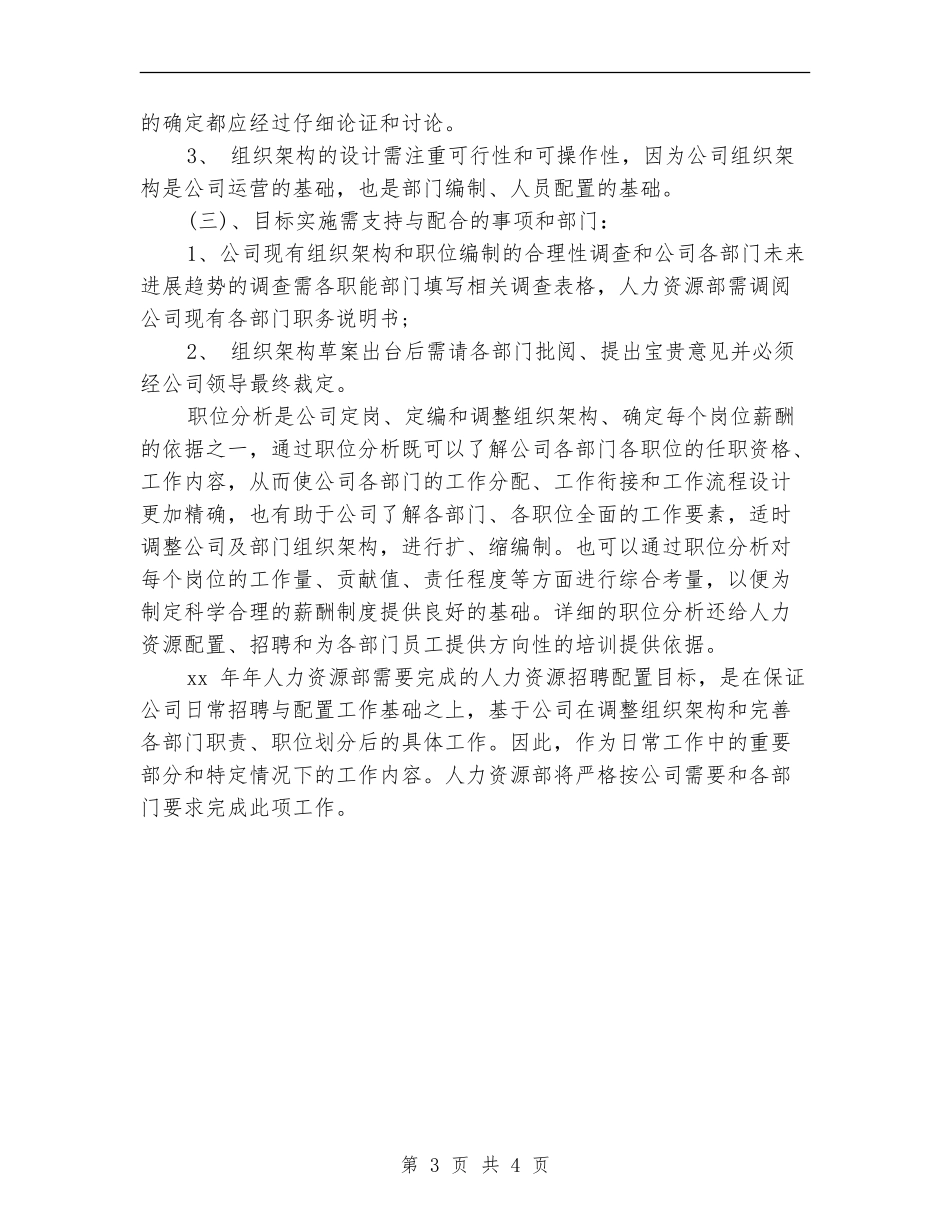 的确定都应经过仔细论证和讨论。

3、 组织架构的设计需注重可行性和可操作性，因为公司组织架构是公司运营的基础，也是部门编制、人员配置的基础。

（三）、目标实施需支持与配合的事项和部门：

1、公司现有组织架构和职位编制的合理性调查和公司各部门未来进展趋势的调查需各职能部门填写相关调查表格，人力资源部需调阅公司现有各部门职务说明书；

2、 组织架构草案出台后需请各部门批阅、提出宝贵意见并必须经公司领导最终裁定。

职位分析是公司定岗、定编和调整组织架构、确定每个岗位薪酬的依据之一，通过职位分析既可以了解公司各部门各职位的任职资格、工作内容，从而使公司各部门的工作分配、工作衔接和工作流程设计更加精确，也有助于公司了解各部门、各职位全面的工作要素，适时调整公司及部门组织架构，进行扩、缩编制。也可以通过职位分析对每个岗位的工作量、贡献值、责任程度等方面进行综合考量，以便为制定科学合理的薪酬制度提供良好的基础。详细的职位分析还给人力资源配置、招聘和为各部门员工提供方向性的培训提供依据。

xx 年年人力资源部需要完成的人力资源招聘配置目标，是在保证公司日常招聘与配置工作基础之上，基于公司在调整组织架构和完善各部门职责、职位划分后的具体工作。因此，作为日常工作中的重要部分和特定情况下的工作内容。人力资源部将严格按公司需要和各部门要求完成此项工作。

第 3 页 共 4 页